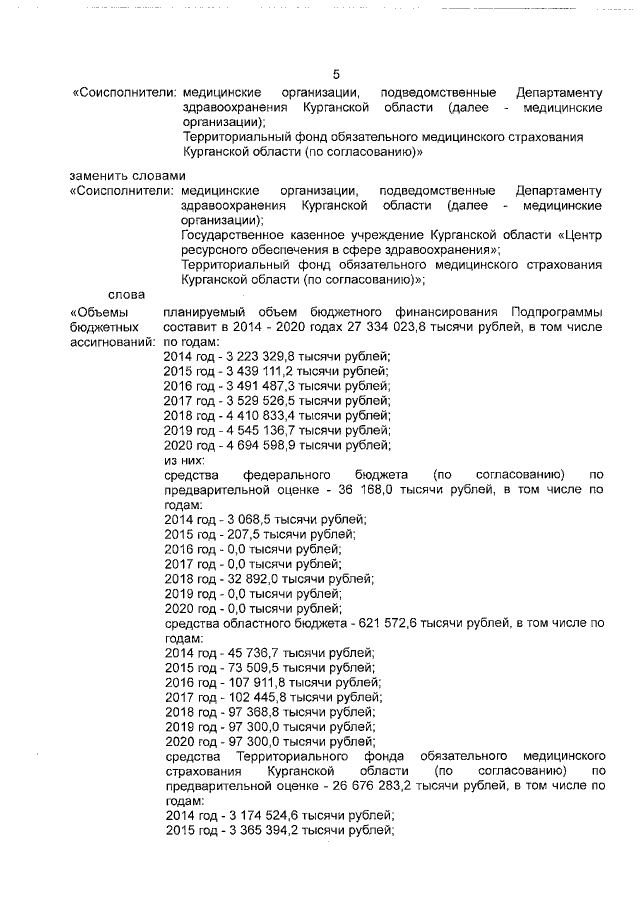 5

«Соисполнители: медицинские организации, подведомственные Департаменту здравоохранения Курганской области (далее - медицинские организации);
Территориальный фонд обязательного медицинского страхования Курганской области (по согласованию)»

заменить словами
«Соисполнители: медицинские организации, подведомственные Департаменту здравоохранения Курганской области (далее - медицинские организации);
Государственное казенное учреждение Курганской области «Центр ресурсного обеспечения в сфере здравоохранения»;
Территориальный фонд обязательного медицинского страхования Курганской области (по согласованию)»;

слова
«Объемы бюджетных ассигнований: планируемый объем бюджетного финансирования Подпрограммы составит в 2014 - 2020 годах 27 334 023,8 тысячи рублей, в том числе по годам:
2014 год - 3 223 329,8 тысячи рублей;
2015 год - 3 439 111,2 тысячи рублей;
2016 год - 3 491 487,3 тысячи рублей;
2017 год - 3 529 526,5 тысячи рублей;
2018 год - 4 410 833,4 тысячи рублей;
2019 год - 4 545 136,7 тысячи рублей;
2020 год - 4 694 598,9 тысячи рублей;
из них:
средства федерального бюджета (по согласованию) по предварительной оценке - 36 168,0 тысячи рублей, в том числе по годам:
2014 год - 3 068,5 тысячи рублей;
2015 год - 207,5 тысячи рублей;
2016 год - 0,0 тысячи рублей;
2017 год - 0,0 тысячи рублей;
2018 год - 32 892,0 тысячи рублей;
2019 год - 0,0 тысячи рублей;
2020 год - 0,0 тысячи рублей;
средства областного бюджета - 621 572,6 тысячи рублей, в том числе по годам:
2014 год - 45 736,7 тысячи рублей;
2015 год - 73 509,5 тысячи рублей;
2016 год - 107 911,8 тысячи рублей;
2017 год - 102 445,8 тысячи рублей;
2018 год - 97 368,8 тысячи рублей;
2019 год - 97 300,0 тысячи рублей;
2020 год - 97 300,0 тысячи рублей;
средства Территориального фонда обязательного медицинского страхования Курганской области (по согласованию) по предварительной оценке - 26 676 283,2 тысячи рублей, в том числе по годам:
2014 год - 3 174 524,6 тысячи рублей;
2015 год - 3 365 394,2 тысячи рублей;